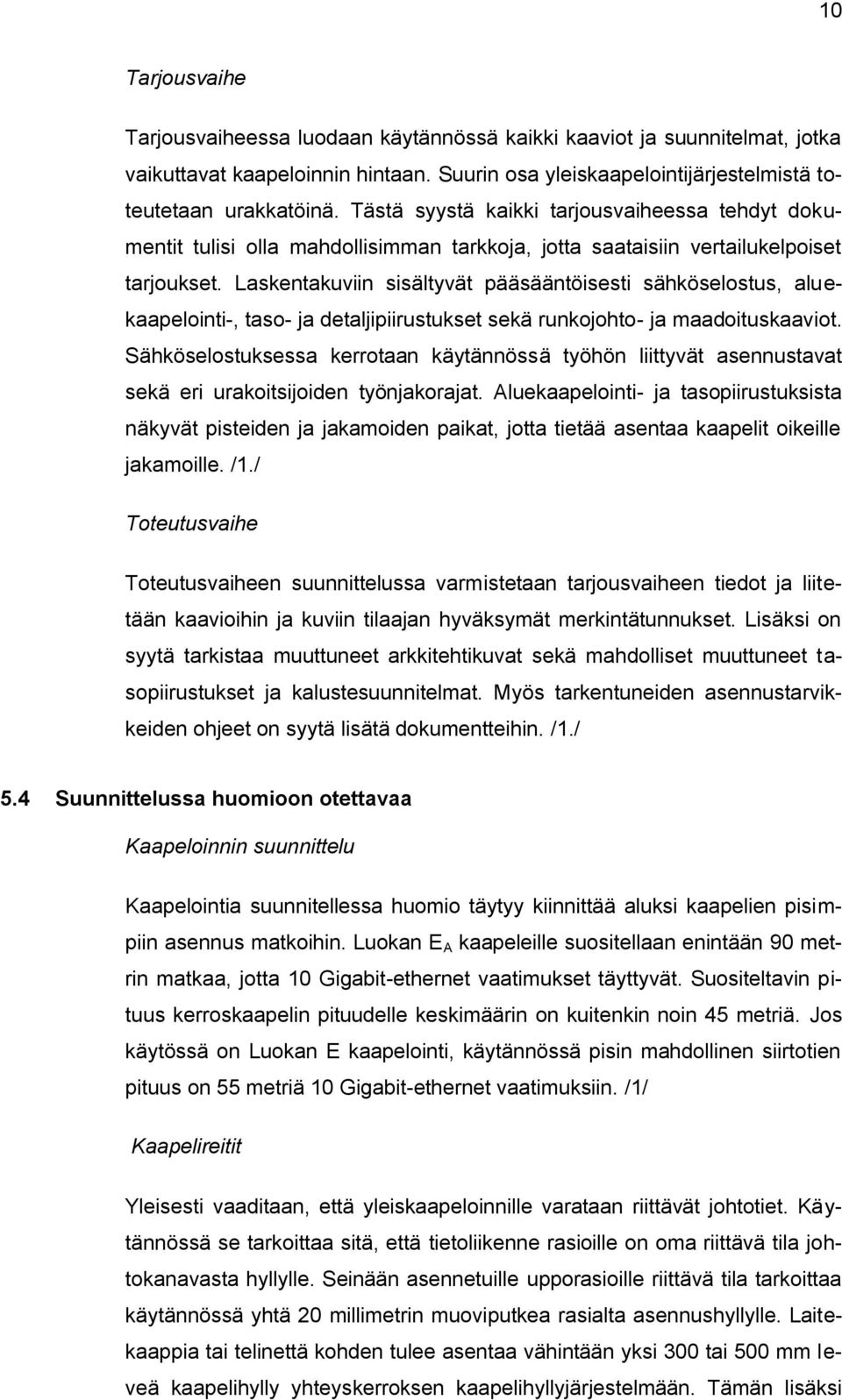 10

Tarjousvaihe

Tarjousvaiheessa luodaan käytännössä kaikki kaaviot ja suunnitelmat, jotka vaikuttavat kaapeloinnin hintaan. Suurin osa yleiskaapelointijärjestelmistä toteutetaan urakkatöinä. Tästä syystä kaikki tarjousvaiheessa tehdyt dokumentit tulisi olla mahdollisimman tarkkoja, jotta saataisiin vertailukelpoiset tarjoukset. Laskentakuviin sisältyvät pääsääntöisesti sähköselostus, aluekaapelointi-, taso- ja detaljipiirustukset sekä runkojohto- ja maadoituskaaviot. Sähköselostuksessa kerrotaan käytännössä työhön liittyvät asennustavat sekä eri urakoitsijoiden työnjakorajat. Aluekaapelointi- ja tasopiirustuksista näkyvät pisteiden ja jakamoiden paikat, jotta tietää asentaa kaapelit oikeille jakamoille. /1./

Toteutusvaihe

Toteutusvaiheen suunnittelussa varmistetaan tarjousvaiheen tiedot ja liitetään kaavioihin ja kuviin tilaajan hyväksymät merkintätunnukset. Lisäksi on syytä tarkistaa muuttuneet arkkitehtikuvat sekä mahdolliset muuttuneet tasopiirustukset ja kalustesuunnitelmat. Myös tarkentuneiden asennustarvikkeiden ohjeet on syytä lisätä dokumentteihin. /1./

5.4 Suunnittelussa huomioon otettavaa

Kaapeloinnin suunnittelu

Kaapelointia suunnitellessa huomio täytyy kiinnittää aluksi kaapelien pisimpiin asennus matkoihin. Luokan $E_A$ kaapeleille suositellaan enintään 90 metrin matkaa, jotta 10 Gigabit-ethernet vaatimukset täyttyvät. Suositeltavin pituus kerroskaapelin pituudelle keskimäärin on kuitenkin noin 45 metriä. Jos käytössä on Luokan E kaapelointi, käytännössä pisin mahdollinen siirtotien pituus on 55 metriä 10 Gigabit-ethernet vaatimuksiin. /1/

Kaapelireitit

Yleisesti vaaditaan, että yleiskaapeloinnille varataan riittävät johtotiet. Käytännössä se tarkoittaa sitä, että tietoliikenne rasioille on oma riittävä tila johtokanavasta hyllylle. Seinään asennetuille upporasioille riittävä tila tarkoittaa käytännössä yhtä 20 millimetrin muoviputkea rasialta asennushyllylle. Laitekaappia tai telinettä kohden tulee asentaa vähintään yksi 300 tai 500 mm leveä kaapelihylly yhteyskerroksen kaapelihyllyjärjestelmään. Tämän lisäksi